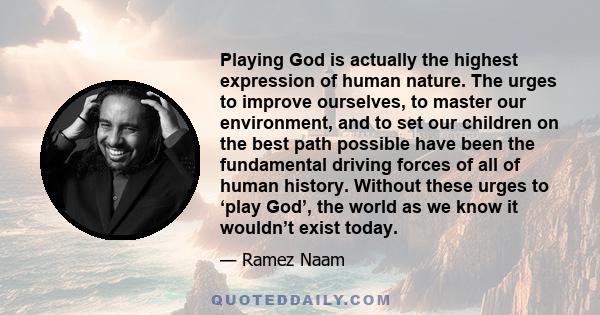 Playing God is actually the highest expression of human nature. The urges to improve ourselves, to master our environment, and to set our children on the best path possible have been the fundamental driving forces of all of human history. Without these urges to ‘play God’, the world as we know it wouldn’t exist today.

— Ramez Naam

QUOTEDDAILY.COM